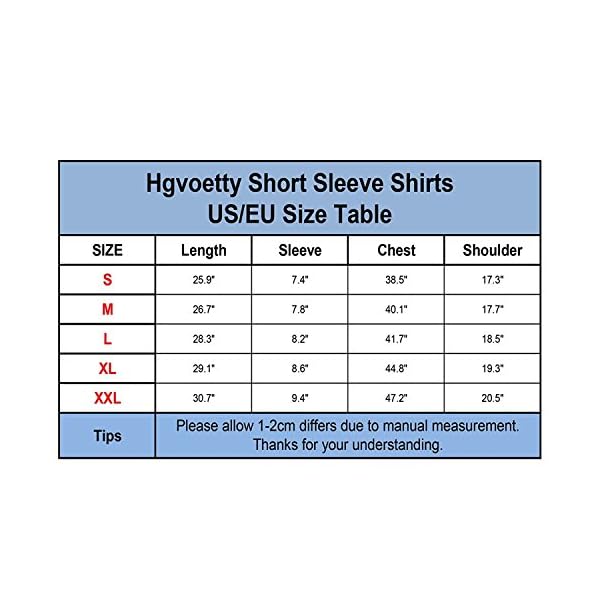 Hgvoetty Short Sleeve Shirts
US/EU Size Table

| SIZE | Length | Sleeve | Chest | Shoulder |
|---|---|---|---|---|
| S | 25.9" | 7.4" | 38.5" | 17.3" |
| M | 26.7" | 7.8" | 40.1" | 17.7" |
| L | 28.3" | 8.2" | 41.7" | 18.5" |
| XL | 29.1" | 8.6" | 44.8" | 19.3" |
| XXL | 30.7" | 9.4" | 47.2" | 20.5" |
| Tips | Please allow 1-2cm differs due to manual measurement. Thanks for your understanding. | | | |